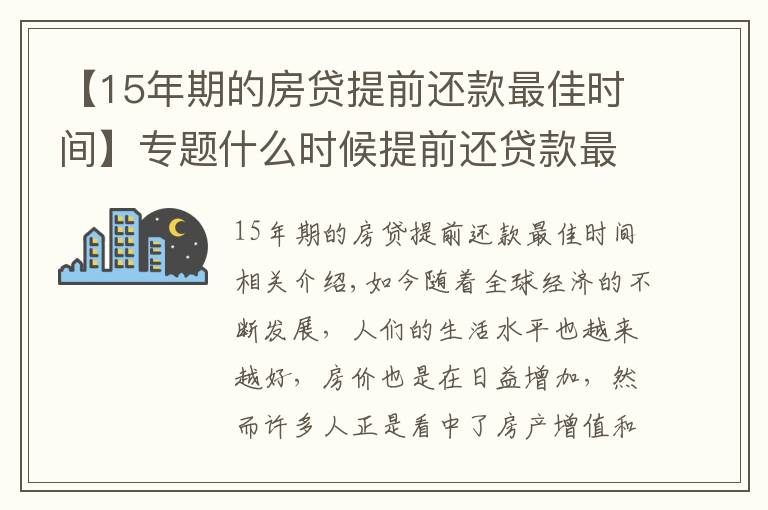 【15年期的房贷提前还款最佳时间】专题什么时候提前还贷款最

15年期的房贷提前还款最佳时间相关介绍，如今随着全球经济的不断发展，人们的生活水平也越来越好，房价也是在日益增加，然而许多人正是看中了房产增值和